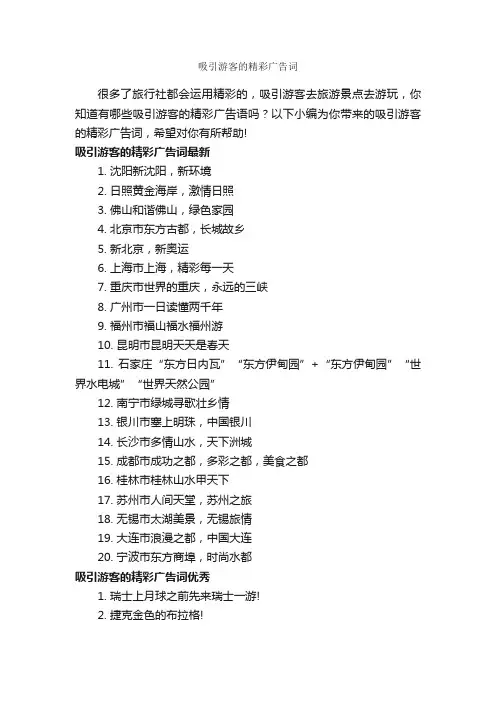 吸引游客的精彩广告词

很多了旅行社都会运用精彩的，吸引游客去旅游景点去游玩，你知道有哪些吸引游客的精彩广告语吗？以下小编为你带来的吸引游客的精彩广告词，希望对你有所帮助!

吸引游客的精彩广告词最新

1. 沈阳新沈阳，新环境

2. 日照黄金海岸，激情日照

3. 佛山和谐佛山，绿色家园

4. 北京市东方古都，长城故乡

5. 新北京，新奥运

6. 上海市上海，精彩每一天

7. 重庆市世界的重庆，永远的三峡

8. 广州市一日读懂两千年

9. 福州市福山福水福州游

10. 昆明市昆明天天是春天

11. 石家庄“东方日内瓦” “东方伊甸园” + “东方伊甸园” “世界水电城” “世界天然公园”

12. 南宁市绿城寻歌壮乡情

13. 银川市塞上明珠，中国银川

14. 长沙市多情山水，天下洲城

15. 成都市成功之都，多彩之都，美食之都

16. 桂林市桂林山水甲天下

17. 苏州市人间天堂，苏州之旅

18. 无锡市太湖美景，无锡旅情

19. 大连市浪漫之都，中国大连

20. 宁波市东方商埠，时尚水都

吸引游客的精彩广告词优秀

1. 瑞士上月球之前先来瑞士一游!

2. 捷克金色的布拉格!